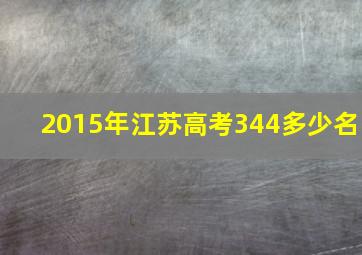 2015年江苏高考344多少名